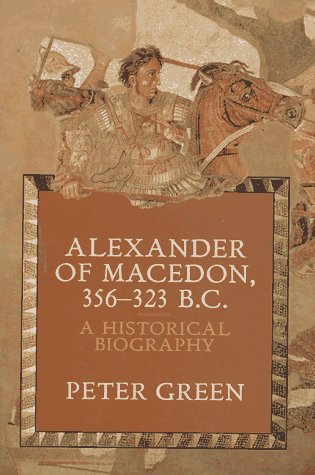 ALEXANDER OF MACEDON, 356–323 B.C.

A HISTORICAL BIOGRAPHY

PETER GREEN